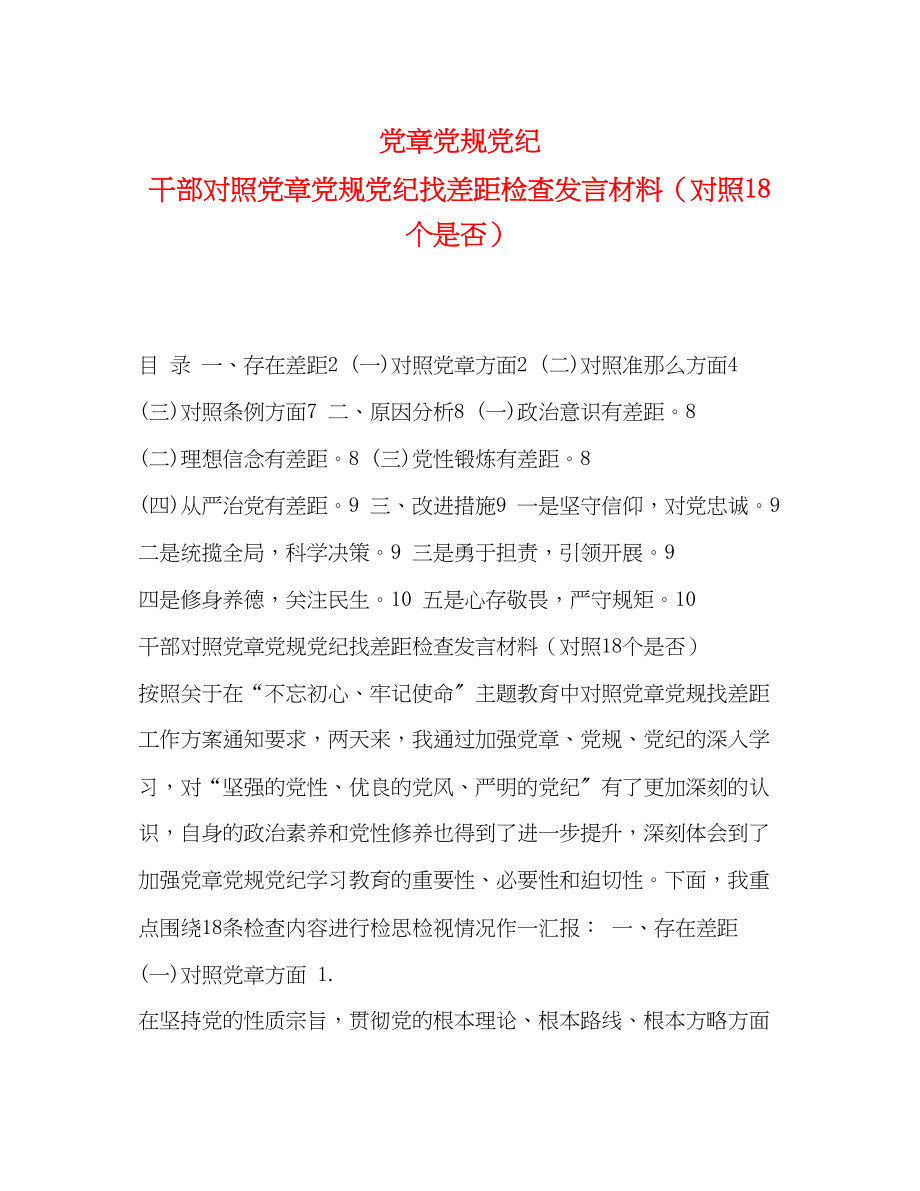 党章党规党纪

干部对照党章党规党纪找差距检查发言材料（对照18个是否）

目 录 一、存在差距2 (一)对照党章方面2 (二)对照准那么方面4 (三)对照条例方面7 二、原因分析8 (一)政治意识有差距。8 (二)理想信念有差距。8 (三)党性锻炼有差距。8 (四)从严治党有差距。9 三、改进措施9 一是坚守信仰，对党忠诚。9 二是统揽全局，科学决策。9 三是勇于担责，引领开展。9 四是修身养德，关注民生。10 五是心存敬畏，严守规矩。10

干部对照党章党规党纪找差距检查发言材料（对照18个是否）

按照关于在“不忘初心、牢记使命〞主题教育中对照党章党规找差距工作方案通知要求，两天来，我通过加强党章、党规、党纪的深入学习，对“坚强的党性、优良的党风、严明的党纪〞有了更加深刻的认识，自身的政治素养和党性修养也得到了进一步提升，深刻体会到了加强党章党规党纪学习教育的重要性、必要性和迫切性。下面，我重点围绕18条检查内容进行检思检视情况作一汇报： 一、存在差距

(一)对照党章方面 1.

在坚持党的性质宗旨，贯彻党的根本理论、根本路线、根本方略方面